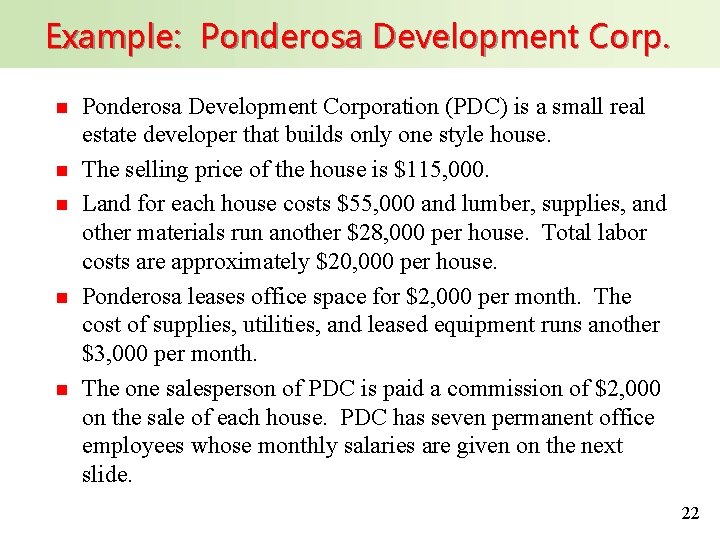 Example: Ponderosa Development Corp.

- Ponderosa Development Corporation (PDC) is a small real estate developer that builds only one style house.
- The selling price of the house is \$115,000.
- Land for each house costs \$55,000 and lumber, supplies, and other materials run another \$28,000 per house. Total labor costs are approximately \$20,000 per house.
- Ponderosa leases office space for \$2,000 per month. The cost of supplies, utilities, and leased equipment runs another \$3,000 per month.
- The one salesperson of PDC is paid a commission of \$2,000 on the sale of each house. PDC has seven permanent office employees whose monthly salaries are given on the next slide.

22